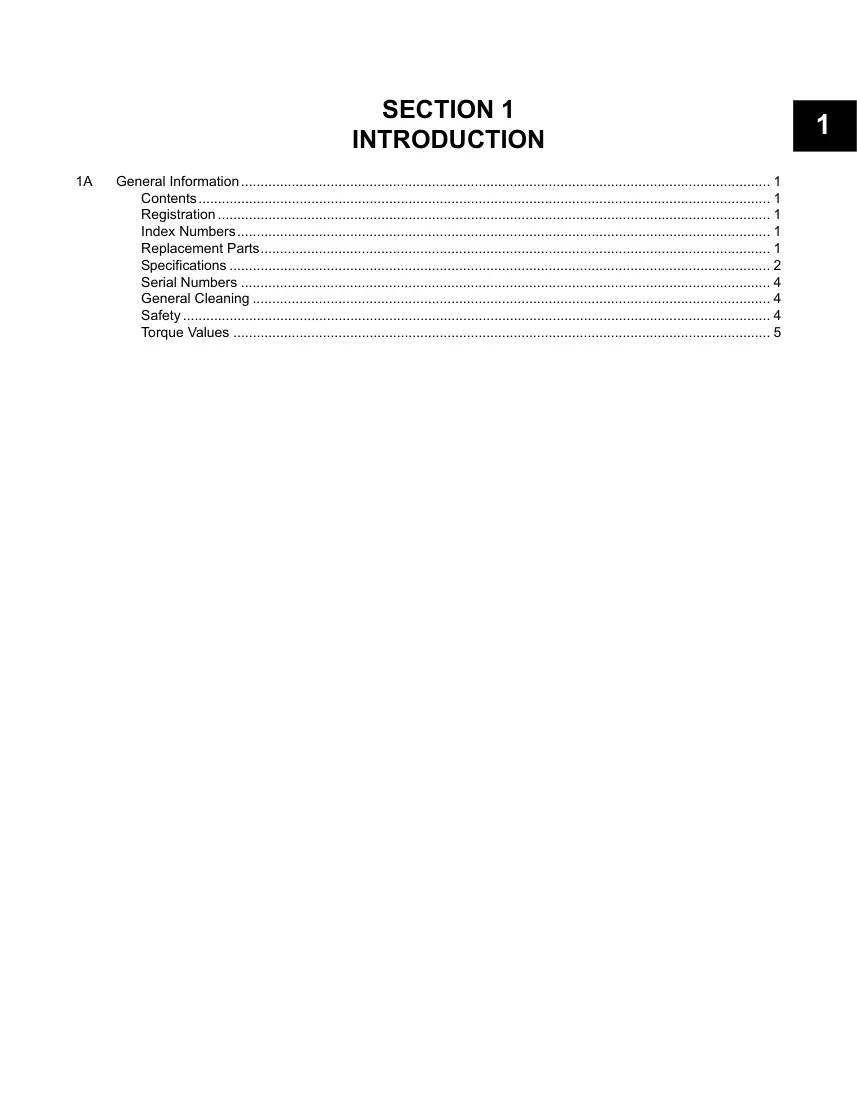 SECTION 1
INTRODUCTION

1

1A General Information 1
Contents 1
Registration 1
Index Numbers 1
Replacement Parts 1
Specifications 2
Serial Numbers 4
General Cleaning 4
Safety 4
Torque Values 5